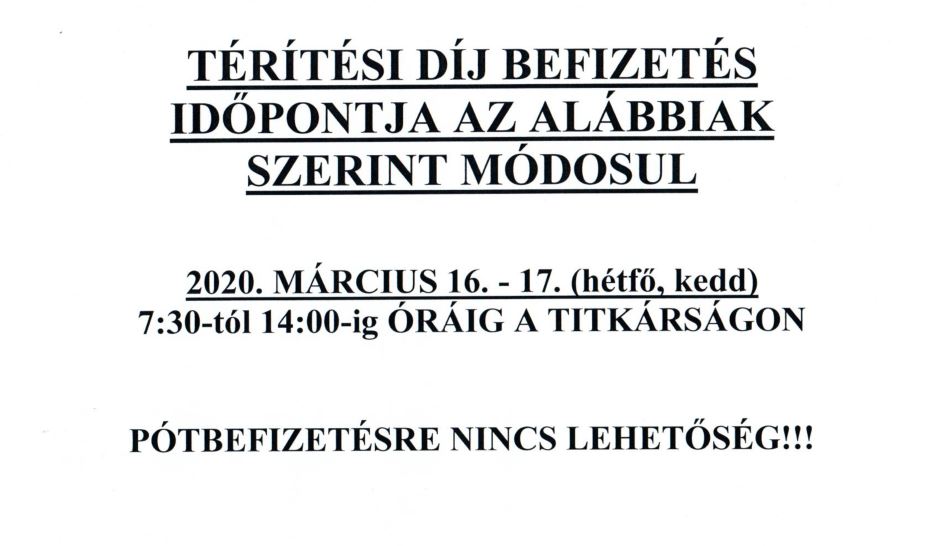 TÉRÍTÉSI DÍJ BEFIZETÉS IDŐPONTJA AZ ALÁBBIAK SZERINT MÓDOSUL

2020. MÁRCIUS 16. - 17. (hétfő, kedd)
7:30-tól 14:00-ig ÓRÁIG A TITKÁRSÁGON

PÓTBEFIZETÉSRE NINCS LEHETŐSÉG!!!